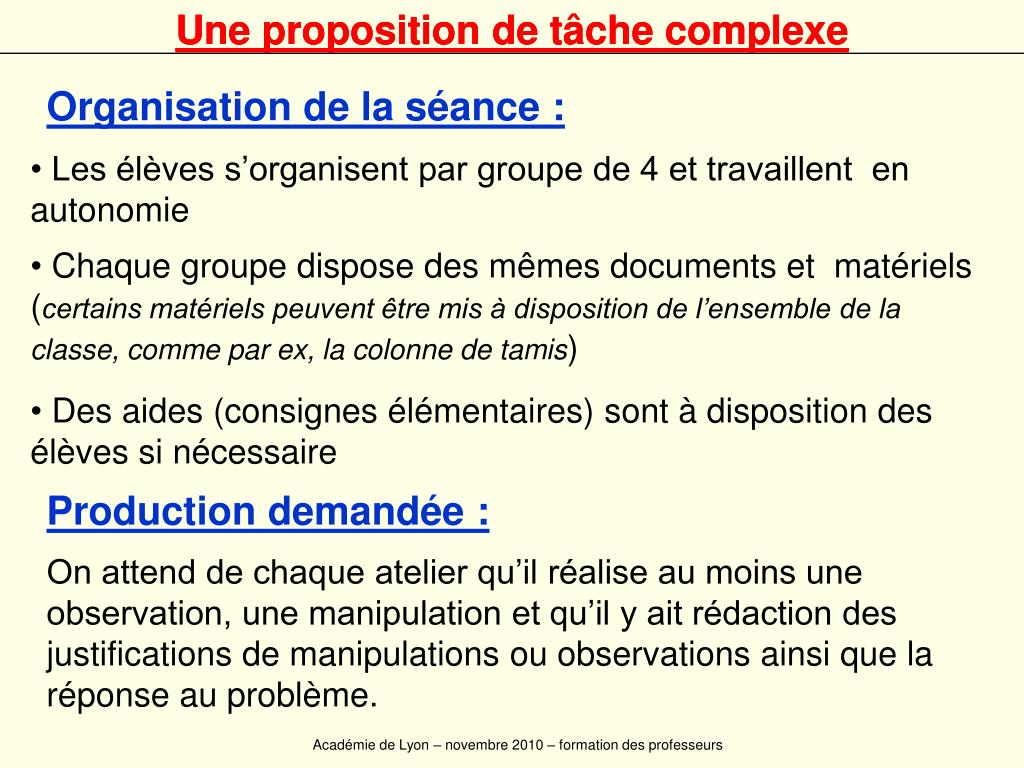 Une proposition de tâche complexe

Organisation de la séance :

• Les élèves s’organisent par groupe de 4 et travaillent en autonomie

• Chaque groupe dispose des mêmes documents et matériels (certains matériels peuvent être mis à disposition de l’ensemble de la classe, comme par ex, la colonne de tamis)

• Des aides (consignes élémentaires) sont à disposition des élèves si nécessaire

Production demandée :

On attend de chaque atelier qu’il réalise au moins une observation, une manipulation et qu’il y ait rédaction des justifications de manipulations ou observations ainsi que la réponse au problème.

Académie de Lyon – novembre 2010 – formation des professeurs